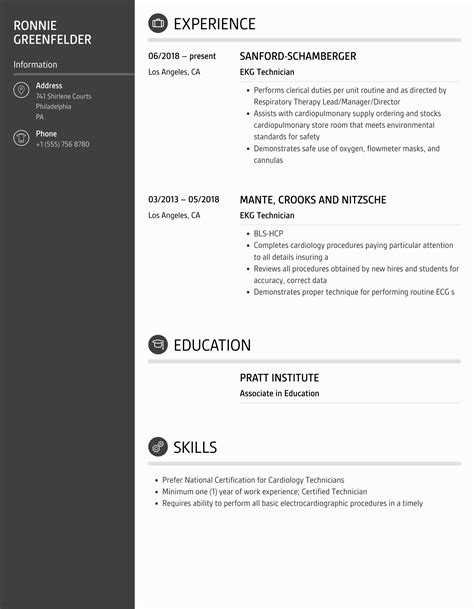 RONNIE GREENFELDER

Information

Address
741 Shirlene Courts
Philadelphia
PA

Phone
+1 (555) 756 8780

EXPERIENCE

06/2018 – present
Los Angeles, CA

SANFORD-SCHAMBERGER
EKG Technician

- Performs clerical duties per unit routine and as directed by Respiratory Therapy Lead/Manager/Director
- Assists with cardiopulmonary supply ordering and stocks cardiopulmonary store room that meets environmental standards for safety
- Demonstrates safe use of oxygen, flowmeter masks, and cannulas

03/2013 – 05/2018
Los Angeles, CA

MANTE, CROOKS AND NITZSCHE
EKG Technician

- BLS-HCP
- Completes cardiology procedures paying particular attention to all details insuring a
- Reviews all procedures obtained by new hires and students for accuracy, correct data
- Demonstrates proper technique for performing routine ECG s

EDUCATION

PRATT INSTITUTE
Associate in Education

SKILLS

- Prefer National Certification for Cardiology Technicians
- Minimum one (1) year of work experience; Certified Technician
- Requires ability to perform all basic electrocardiographic procedures in a timely